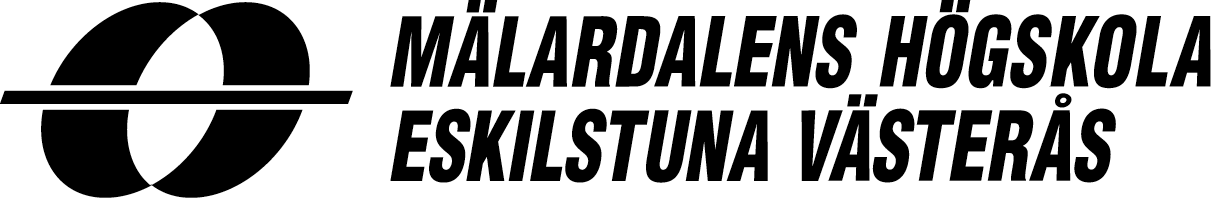 MÄLARDALENS HÖGSKOLA
ESKILSTUNA VÄSTERÅS